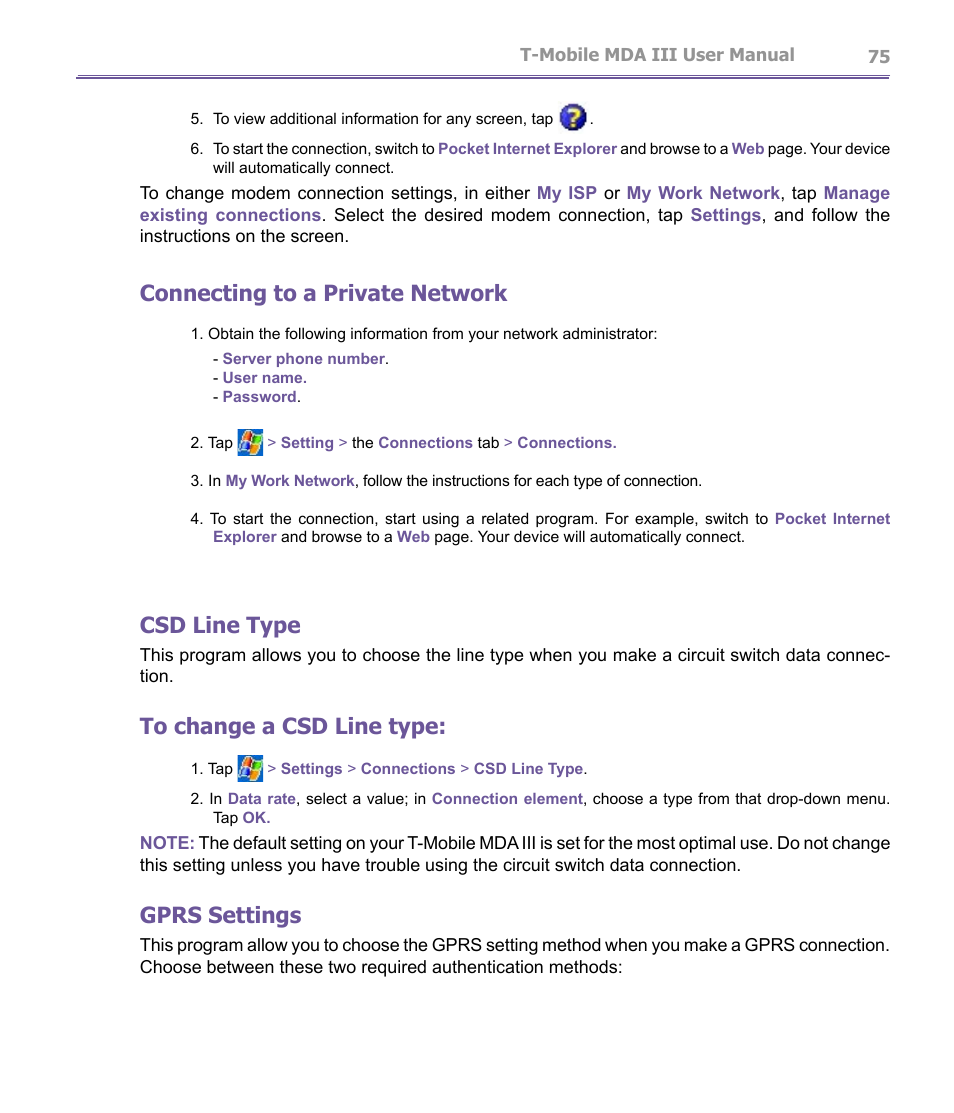 T-Mobile MDA III User Manual 75

5. To view additional information for any screen, tap .

6. To start the connection, switch to Pocket Internet Explorer and browse to a Web page. Your device will automatically connect.

To change modem connection settings, in either My ISP or My Work Network, tap Manage existing connections. Select the desired modem connection, tap Settings, and follow the instructions on the screen.

Connecting to a Private Network

1. Obtain the following information from your network administrator:

- Server phone number.
- User name.
- Password.

2. Tap > Setting > the Connections tab > Connections.

3. In My Work Network, follow the instructions for each type of connection.

4. To start the connection, start using a related program. For example, switch to Pocket Internet Explorer and browse to a Web page. Your device will automatically connect.

CSD Line Type

This program allows you to choose the line type when you make a circuit switch data connection.

To change a CSD Line type:

1. Tap > Settings > Connections > CSD Line Type.

2. In Data rate, select a value; in Connection element, choose a type from that drop-down menu. Tap OK.

NOTE: The default setting on your T-Mobile MDA III is set for the most optimal use. Do not change this setting unless you have trouble using the circuit switch data connection.

GPRS Settings

This program allow you to choose the GPRS setting method when you make a GPRS connection. Choose between these two required authentication methods: